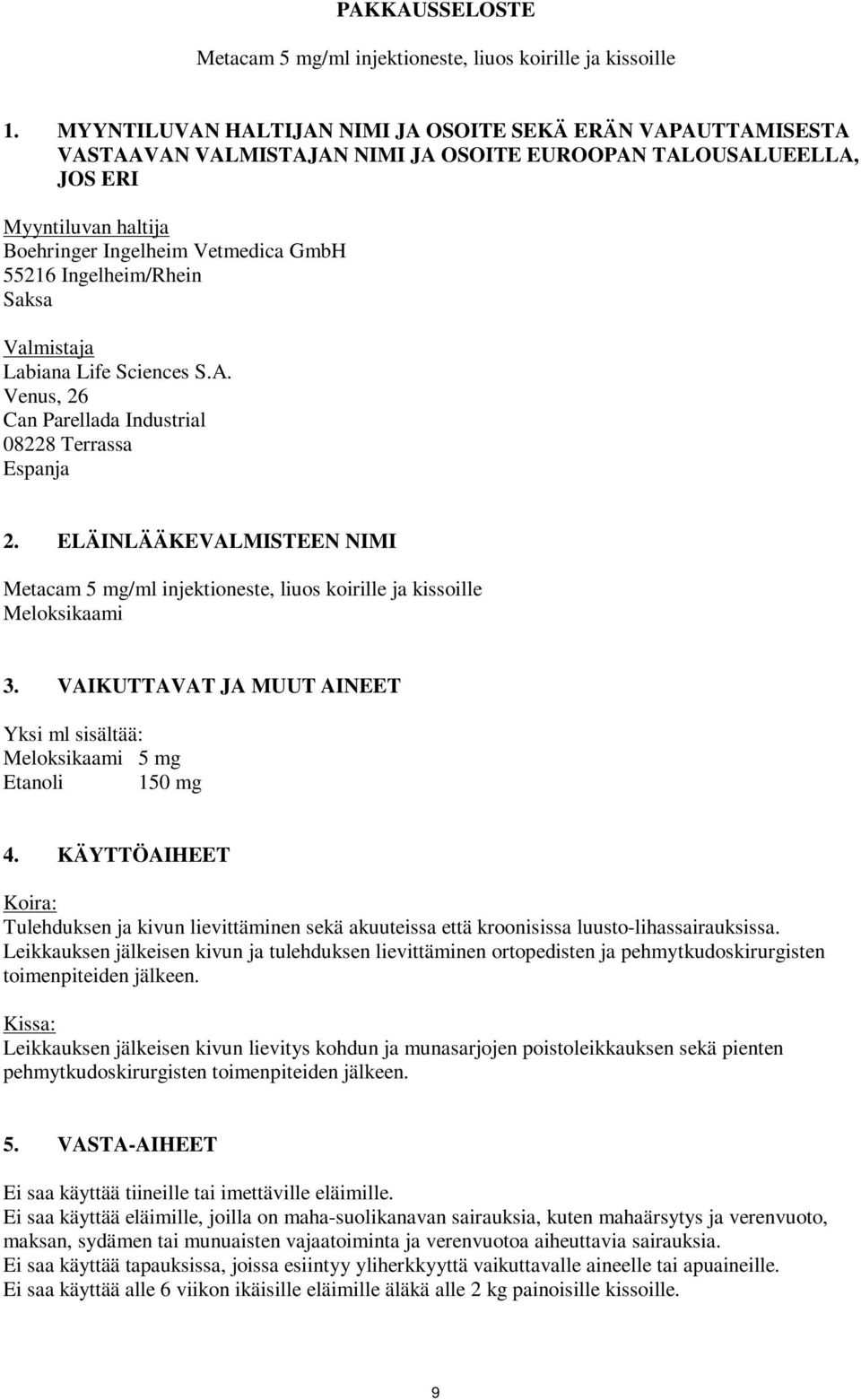 PAKKAUSSELOSTE

Metacam 5 mg/ml injektioneste, liuos koirille ja kissoille

1. MYYNTILUVAN HALTIJAN NIMI JA OSOITE SEKÄ ERÄN VAPAUTTAMISESTA VASTAAVAN VALMISTAJAN NIMI JA OSOITE EUROOPAN TALOUSALUEELLA, JOS ERI

Myyntiluvan haltija
Boehringer Ingelheim Vetmedica GmbH
55216 Ingelheim/Rhein
Saksa

Valmistaja
Labiana Life Sciences S.A.
Venus, 26
Can Parellada Industrial
08228 Terrassa
Espanja

2. ELÄINLÄÄKEVALMISTEEN NIMI

Metacam 5 mg/ml injektioneste, liuos koirille ja kissoille
Meloksikaami

3. VAIKUTTAVAT JA MUUT AINEET

Yksi ml sisältää:
Meloksikaami 5 mg
Etanoli 150 mg

4. KÄYTTÖAIHEET

Koira:
Tulehduksen ja kivun lievittäminen sekä akuuteissa että kroonisissa luusto-lihassairauksissa. Leikkauksen jälkeisen kivun ja tulehduksen lievittäminen ortopedisten ja pehmytkudoskirurgisten toimenpiteiden jälkeen.

Kissa:
Leikkauksen jälkeisen kivun lievitys kohdun ja munasarjojen poistoleikkauksen sekä pienten pehmytkudoskirurgisten toimenpiteiden jälkeen.

5. VASTA-AIHEET

Ei saa käyttää tiineille tai imettäville eläimille.
Ei saa käyttää eläimille, joilla on maha-suolikanavan sairauksia, kuten mahaärsytys ja verenvuoto, maksan, sydämen tai munuaisten vajaatoiminta ja verenvuotoa aiheuttavia sairauksia.
Ei saa käyttää tapauksissa, joissa esiintyy yliherkkyyttä vaikuttavalle aineelle tai apuaineille.
Ei saa käyttää alle 6 viikon ikäisille eläimille äläkä alle 2 kg painoisille kissoille.

9